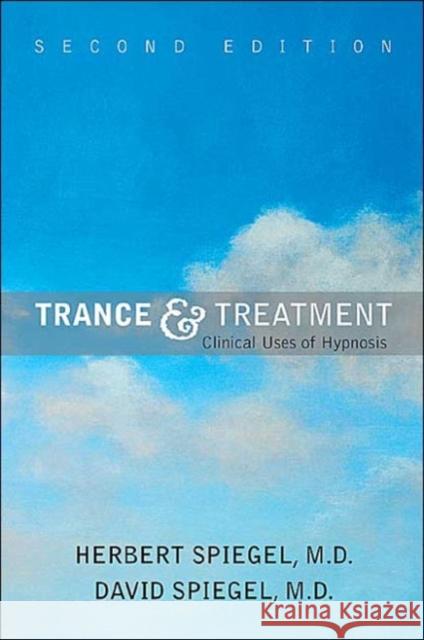 SECOND EDITION

TRANCE & TREATMENT
Clinical Uses of Hypnosis

HERBERT SPIEGEL, M.D.
DAVID SPIEGEL, M.D.